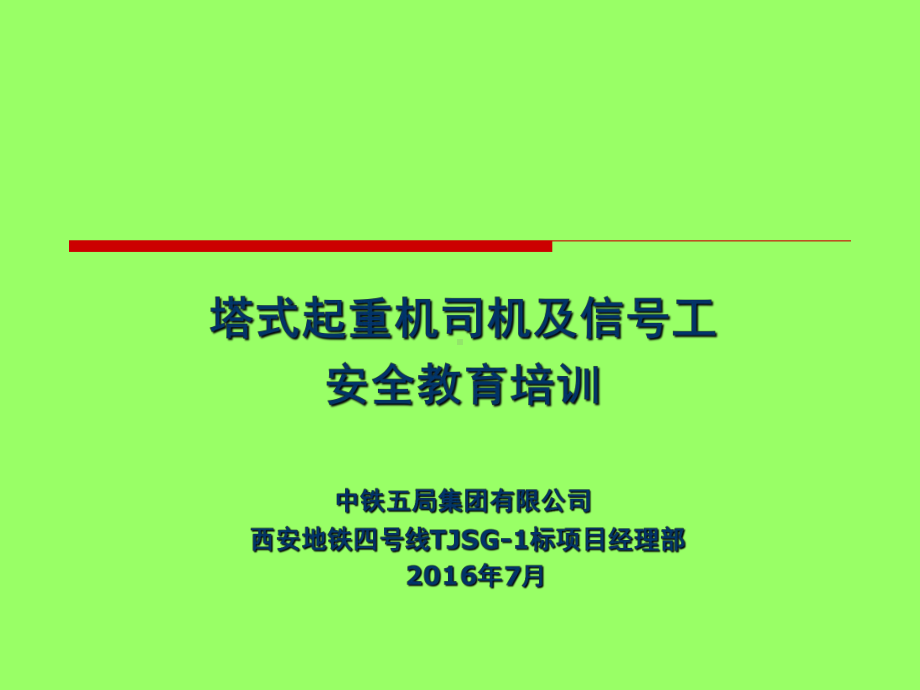 塔式起重机司机及信号工
安全教育培训

中铁五局集团有限公司
西安地铁四号线TJSG-1标项目经理部
2016年7月